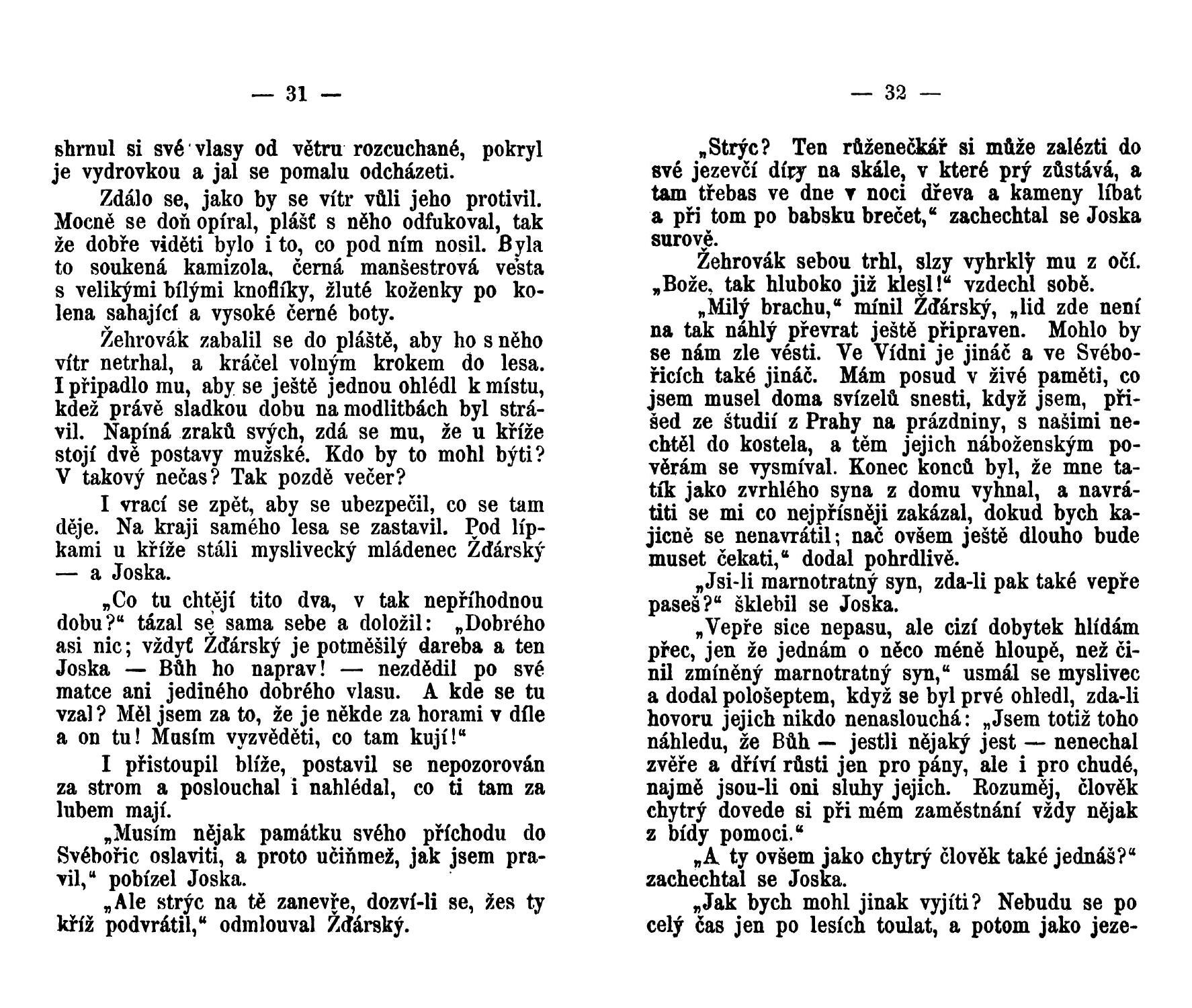 — 31 —

shrnul si své vlasy od větru rozcuchané, pokryl je vydrovkou a jal se pomalu odcházeti.

Zdálo se, jako by se vítr vůli jeho protivil. Mocně se doň opíral, plášť s něho odfukoval, tak že dobře viděti bylo i to, co pod ním nosil. Byla to soukená kamizola, černá manšestrová vesta s velikými bílými knoflíky, žluté koženky po kolena sahající a vysoké černé boty.

Žehrovák zabalil se do pláště, aby ho s něho vítr netrhal, a kráčel volným krokem do lesa. I připadlo mu, aby se ještě jednou ohlédl k místu, kdež právě sladkou dobu na modlitbách byl strávil. Napíná zraků svých, zdá se mu, že u kříže stojí dvě postavy mužské. Kdo by to mohl býti? V takový nečas? Tak pozdě večer?

I vrací se zpět, aby se ubezpečil, co se tam děje. Na kraji samého lesa se zastavil. Pod lípkami u kříže stáli myslivecký mládenec Žďárský — a Joska.

„Co tu chtějí tito dva, v tak nepříhodnou dobu?“ tázal se sama sebe a doložil: „Dobrého asi nic; vždyť Žďárský je potměšilý dareba a ten Joska — Bůh ho naprav! — nezdědil po své matce ani jediného dobrého vlasu. A kde se tu vzal? Měl jsem za to, že je někde za horami v díle a on tu! Musím vyzvěděti, co tam kují!“

I přistoupil blíže, postavil se nepozorován za strom a poslouchal i nahlédal, co ti tam za lubem mají.

„Musím nějak památku svého příchodu do Svébořic oslaviti, a proto učiňmež, jak jsem pravil,“ pobízel Joska.

„Ale strýc na tě zanevře, dozví-li se, žes ty kříž podvrátil,“ odmlouval Žďárský.

— 32 —

„Strýc? Ten růženečkář si může zalézti do své jezevčí díry na skále, v které prý zůstává, a tam třebas ve dne v noci dřeva a kameny líbat a při tom po babsku brečet,“ zachechtal se Joska surově.

Žehrovák sebou trhl, slzy vyhrklý mu z očí. „Bože, tak hluboko již klesl!“ vzdechl sobě.

„Milý brachu,“ mínil Žďárský, „lid zde není na tak náhlý převrat ještě připraven. Mohlo by se nám zle vésti. Ve Vídni je jináč a ve Svébořicích také jináč. Mám posud v živé paměti, co jsem musel doma svízelů snesti, když jsem, přišed ze študií z Prahy na prázdniny, s našimi nechtěl do kostela, a těm jejich náboženským pověrám se vysmíval. Konec konců byl, že mne tatík jako zvrhlého syna z domu vyhnal, a navrátiti se mi co nejpřísněji zakázal, dokud bych kajicně se nenavrátil; nač ovšem ještě dlouho bude muset čekati,“ dodal pohrdlivě.

„Jsi-li marnotratný syn, zda-li pak také vepře paseš?“ šklebil se Joska.

„Vepře sice nepasu, ale cizí dobytek hlídám přec, jen že jednám o něco méně hloupě, než činil zmíněný marnotratný syn,“ usmál se myslivec a dodal pološeptem, když se byl prvé ohledl, zda-li hovoru jejich nikdo nenaslouchá: „Jsem totiž toho náhledu, že Bůh — jestli nějaký jest — nenechal zvěře a dříví růsti jen pro pány, ale i pro chudé, najmě jsou-li oni sluhy jejich. Rozuměj, člověk chytrý dovede si při mém zaměstnání vždy nějak z bídy pomoci.“

„A ty ovšem jako chytrý člověk také jednáš?“ zachechtal se Joska.

„Jak bych mohl jinak vyjíti? Nebudu se po celý čas jen po lesích toulat, a potom jako jeze-